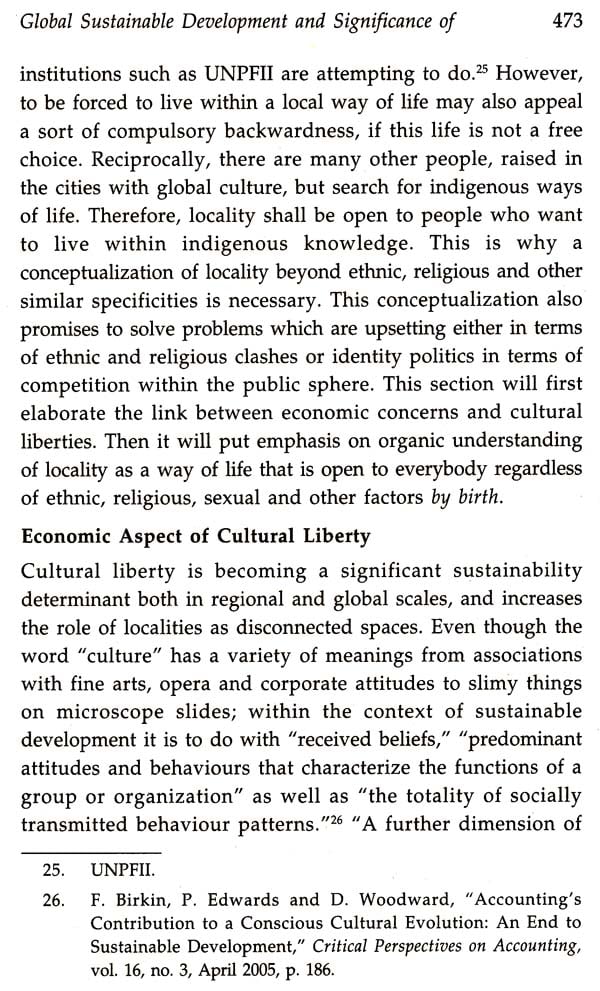 Global Sustainable Development and Significance of 473

institutions such as UNPFII are attempting to do.$^{25}$ However, to be forced to live within a local way of life may also appeal a sort of compulsory backwardness, if this life is not a free choice. Reciprocally, there are many other people, raised in the cities with global culture, but search for indigenous ways of life. Therefore, locality shall be open to people who want to live within indigenous knowledge. This is why a conceptualization of locality beyond ethnic, religious and other similar specificities is necessary. This conceptualization also promises to solve problems which are upsetting either in terms of ethnic and religious clashes or identity politics in terms of competition within the public sphere. This section will first elaborate the link between economic concerns and cultural liberties. Then it will put emphasis on organic understanding of locality as a way of life that is open to everybody regardless of ethnic, religious, sexual and other factors by birth.

Economic Aspect of Cultural Liberty

Cultural liberty is becoming a significant sustainability determinant both in regional and global scales, and increases the role of localities as disconnected spaces. Even though the word "culture" has a variety of meanings from associations with fine arts, opera and corporate attitudes to slimy things on microscope slides; within the context of sustainable development it is to do with "received beliefs," "predominant attitudes and behaviours that characterize the functions of a group or organization" as well as "the totality of socially transmitted behaviour patterns."$^{26}$ "A further dimension of

25. UNPFII.

26. F. Birkin, P. Edwards and D. Woodward, "Accounting's Contribution to a Conscious Cultural Evolution: An End to Sustainable Development," Critical Perspectives on Accounting, vol. 16, no. 3, April 2005, p. 186.